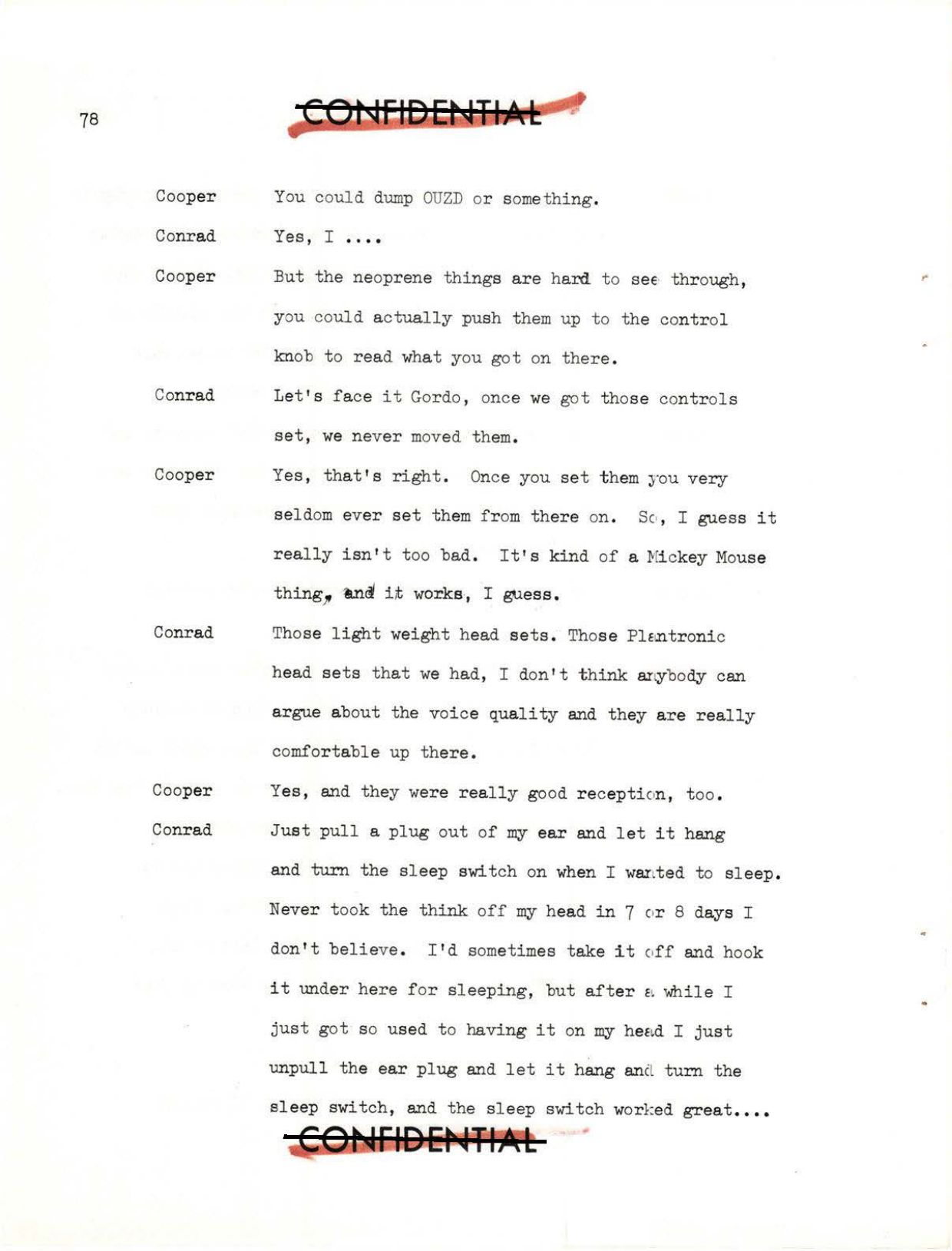 78

CONFIDENTIAL

Cooper You could dump OUZD or something.

Conrad Yes, I ....

Cooper But the neoprene things are hard to see through, you could actually push them up to the control knob to read what you got on there.

Conrad Let's face it Gordo, once we got those controls set, we never moved them.

Cooper Yes, that's right. Once you set them you very seldom ever set them from there on. So, I guess it really isn't too bad. It's kind of a Mickey Mouse thing, and it works, I guess.

Conrad Those light weight head sets. Those Plantronic head sets that we had, I don't think anybody can argue about the voice quality and they are really comfortable up there.

Cooper Yes, and they were really good reception, too.

Conrad Just pull a plug out of my ear and let it hang and turn the sleep switch on when I wanted to sleep. Never took the think off my head in 7 or 8 days I don't believe. I'd sometimes take it off and hook it under here for sleeping, but after a while I just got so used to having it on my head I just unpull the ear plug and let it hang and turn the sleep switch, and the sleep switch worked great....

CONFIDENTIAL